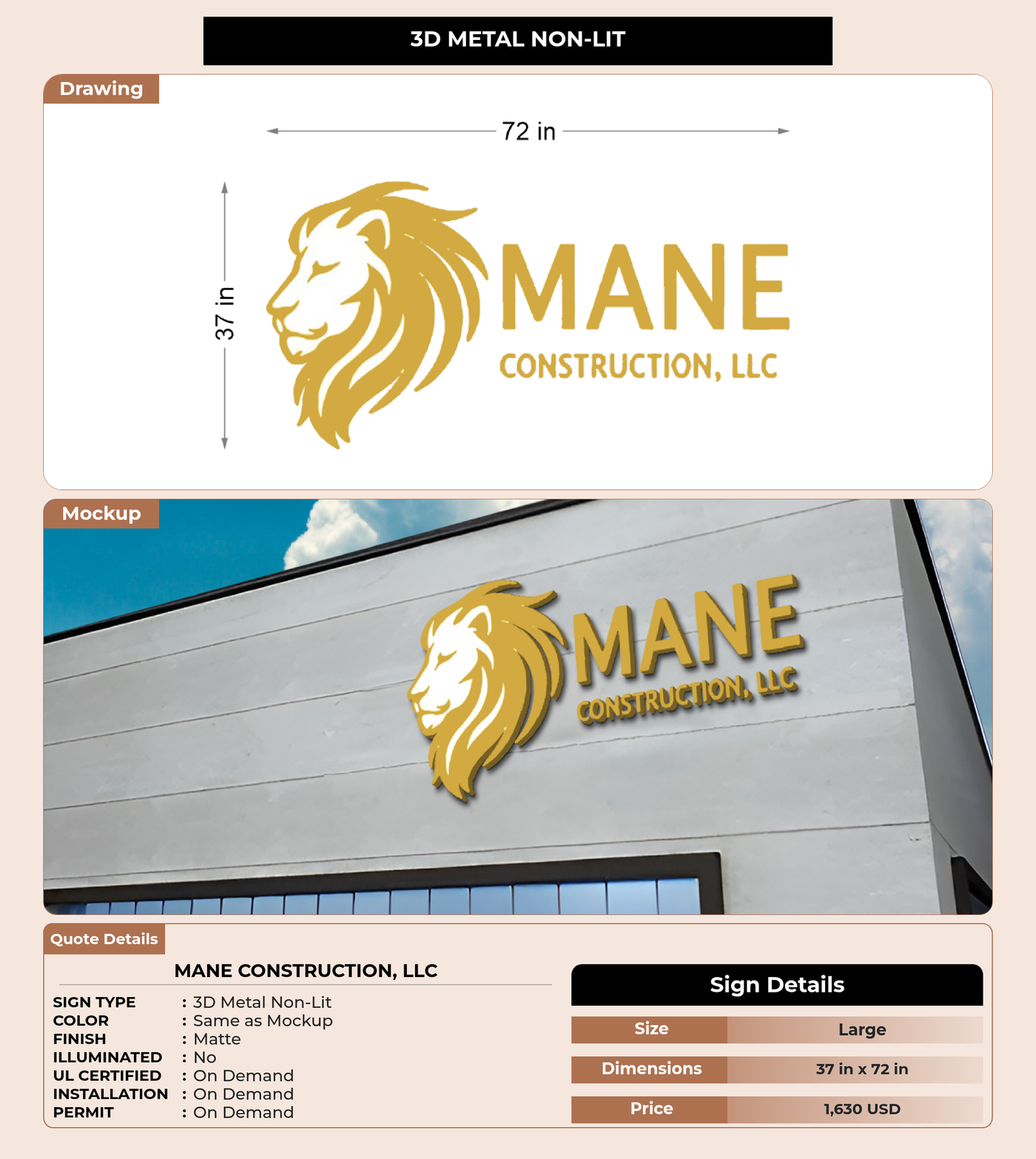 3D METAL NON-LIT

Drawing

72 in

37 in

MANE
CONSTRUCTION, LLC

Mockup

MANE
CONSTRUCTION, LLC

Quote Details

MANE CONSTRUCTION, LLC

SIGN TYPE : 3D Metal Non-Lit
COLOR : Same as Mockup
FINISH : Matte
ILLUMINATED : No
UL CERTIFIED : On Demand
INSTALLATION : On Demand
PERMIT : On Demand

Sign Details

Size Large

Dimensions 37 in x 72 in

Price 1,630 USD